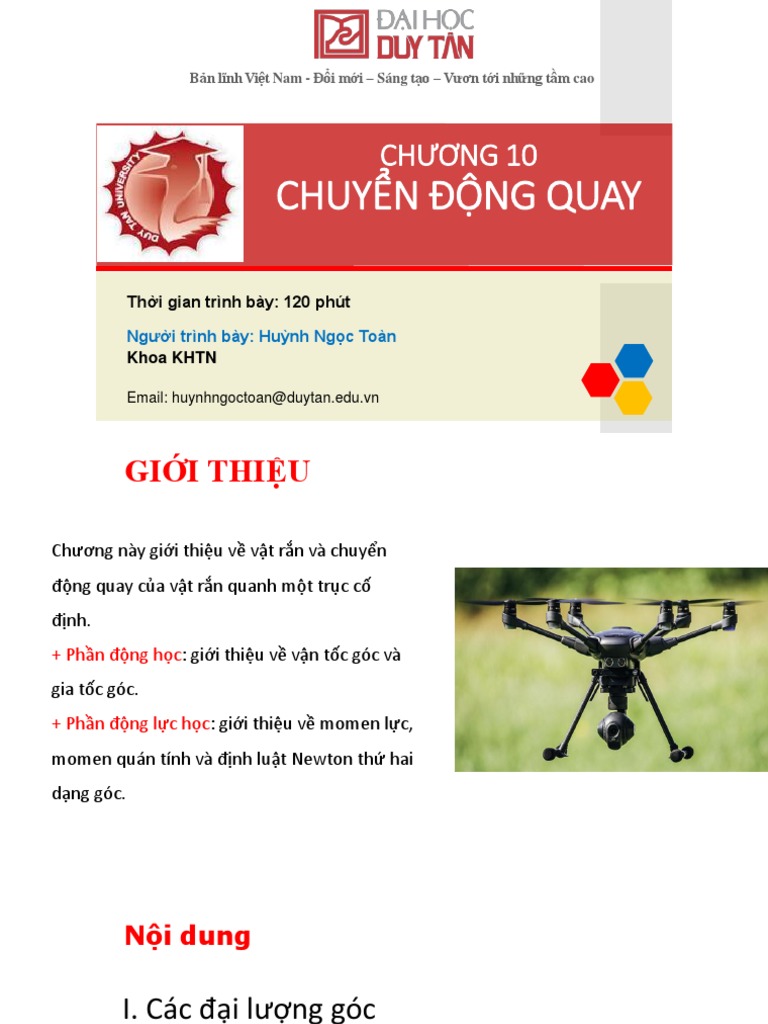 ĐẠI HỌC DUY TÂN

Bản lĩnh Việt Nam - Đổi mới – Sáng tạo – Vươn tới những tầm cao

DUY TAN UNIVERSITY

CHƯƠNG 10
CHUYỂN ĐỘNG QUAY

Thời gian trình bày: 120 phút

Người trình bày: Huỳnh Ngọc Toàn
Khoa KHTN

Email: huynhngoctoan@duytan.edu.vn

GIỚI THIỆU

Chương này giới thiệu về vật rắn và chuyển động quay của vật rắn quanh một trục cố định.
+ Phần động học: giới thiệu về vận tốc góc và gia tốc góc.
+ Phần động lực học: giới thiệu về momen lực, momen quán tính và định luật Newton thứ hai dạng góc.

Nội dung

I. Các đại lượng góc